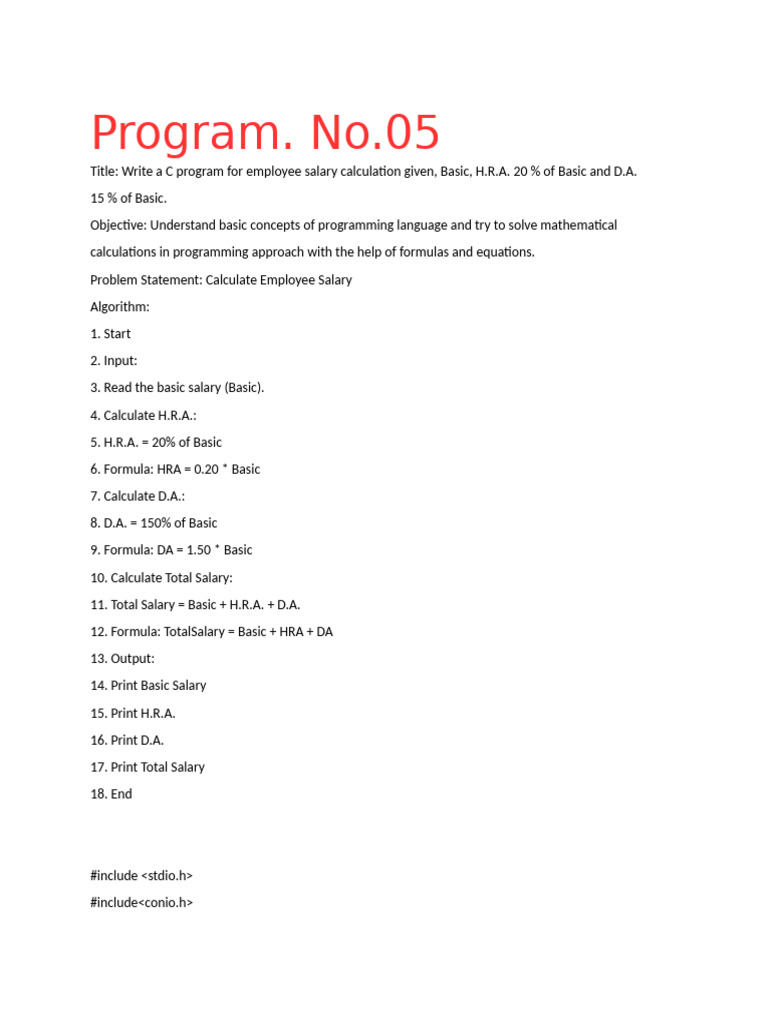 Program. No.05

Title: Write a C program for employee salary calculation given, Basic, H.R.A. 20 % of Basic and D.A. 15 % of Basic.

Objective: Understand basic concepts of programming language and try to solve mathematical calculations in programming approach with the help of formulas and equations.

Problem Statement: Calculate Employee Salary

Algorithm:

1. Start

2. Input:

3. Read the basic salary (Basic).

4. Calculate H.R.A.:

5. H.R.A. = 20% of Basic

6. Formula: HRA = 0.20 * Basic

7. Calculate D.A.:

8. D.A. = 150% of Basic

9. Formula: DA = 1.50 * Basic

10. Calculate Total Salary:

11. Total Salary = Basic + H.R.A. + D.A.

12. Formula: TotalSalary = Basic + HRA + DA

13. Output:

14. Print Basic Salary

15. Print H.R.A.

16. Print D.A.

17. Print Total Salary

18. End

#include <stdio.h>

#include<conio.h>